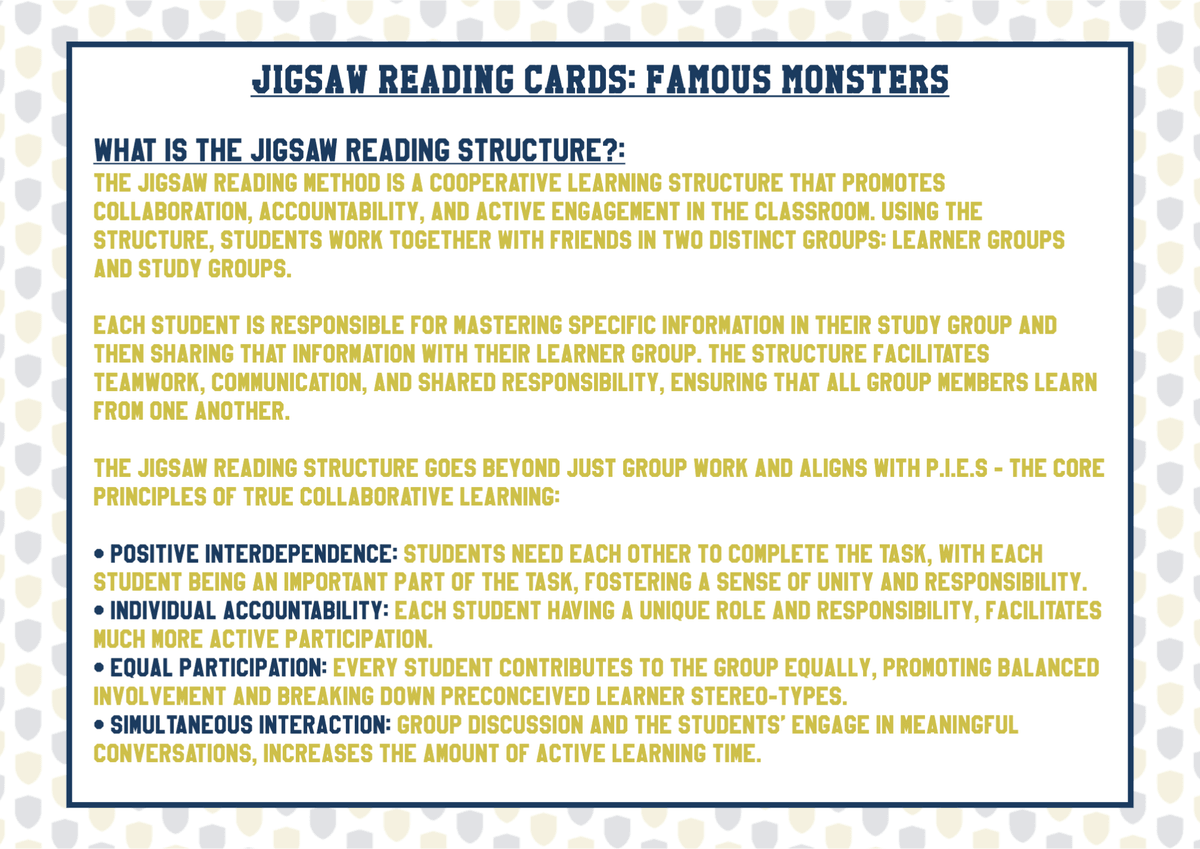 JIGSAW READING CARDS: FAMOUS MONSTERS

WHAT IS THE JIGSAW READING STRUCTURE?:
THE JIGSAW READING METHOD IS A COOPERATIVE LEARNING STRUCTURE THAT PROMOTES COLLABORATION, ACCOUNTABILITY, AND ACTIVE ENGAGEMENT IN THE CLASSROOM. USING THE STRUCTURE, STUDENTS WORK TOGETHER WITH FRIENDS IN TWO DISTINCT GROUPS: LEARNER GROUPS AND STUDY GROUPS.

EACH STUDENT IS RESPONSIBLE FOR MASTERING SPECIFIC INFORMATION IN THEIR STUDY GROUP AND THEN SHARING THAT INFORMATION WITH THEIR LEARNER GROUP. THE STRUCTURE FACILITATES TEAMWORK, COMMUNICATION, AND SHARED RESPONSIBILITY, ENSURING THAT ALL GROUP MEMBERS LEARN FROM ONE ANOTHER.

THE JIGSAW READING STRUCTURE GOES BEYOND JUST GROUP WORK AND ALIGNS WITH P.I.E.S - THE CORE PRINCIPLES OF TRUE COLLABORATIVE LEARNING:

• POSITIVE INTERDEPENDENCE: STUDENTS NEED EACH OTHER TO COMPLETE THE TASK, WITH EACH STUDENT BEING AN IMPORTANT PART OF THE TASK, FOSTERING A SENSE OF UNITY AND RESPONSIBILITY.
• INDIVIDUAL ACCOUNTABILITY: EACH STUDENT HAVING A UNIQUE ROLE AND RESPONSIBILITY, FACILITATES MUCH MORE ACTIVE PARTICIPATION.
• EQUAL PARTICIPATION: EVERY STUDENT CONTRIBUTES TO THE GROUP EQUALLY, PROMOTING BALANCED INVOLVEMENT AND BREAKING DOWN PRECONCEIVED LEARNER STEREO-TYPES.
• SIMULTANEOUS INTERACTION: GROUP DISCUSSION AND THE STUDENTS' ENGAGE IN MEANINGFUL CONVERSATIONS, INCREASES THE AMOUNT OF ACTIVE LEARNING TIME.